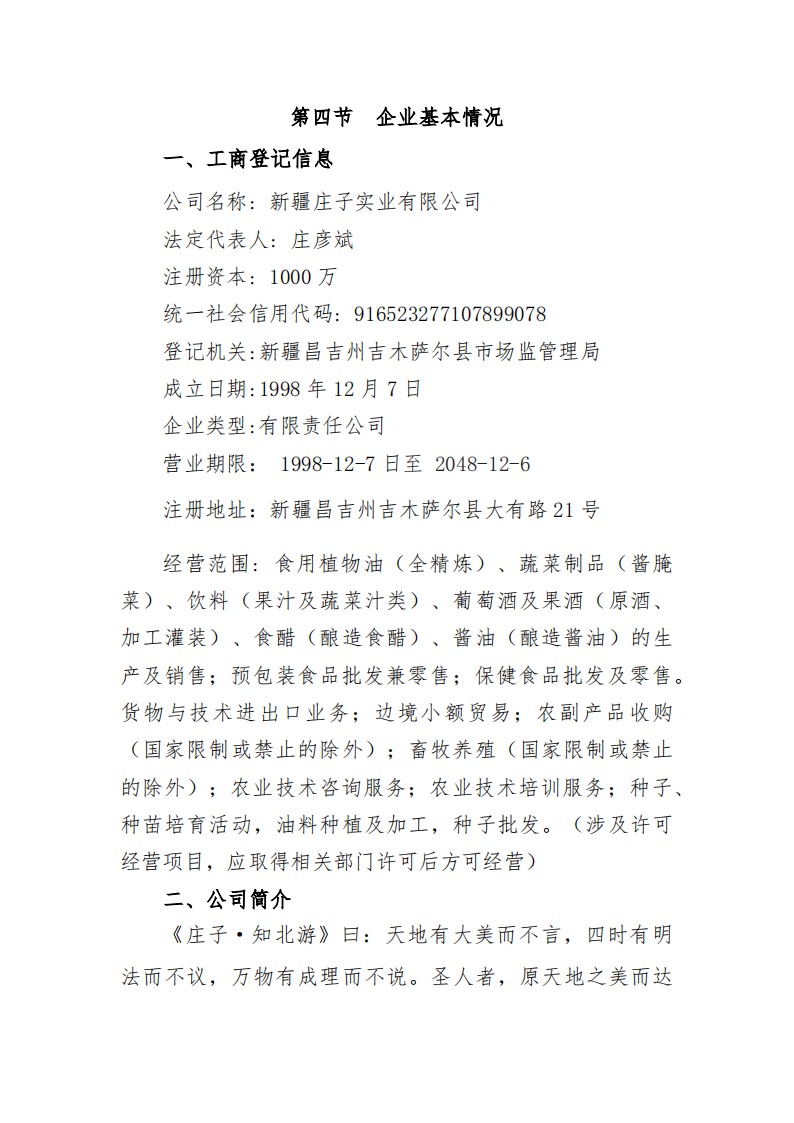 第四节　企业基本情况

一、工商登记信息

公司名称：新疆庄子实业有限公司

法定代表人：庄彦斌

注册资本：1000 万

统一社会信用代码：916523277107899078

登记机关：新疆昌吉州吉木萨尔县市场监管理局

成立日期：1998 年 12 月 7 日

企业类型：有限责任公司

营业期限：　1998-12-7 日至　2048-12-6

注册地址：新疆昌吉州吉木萨尔县大有路 21 号

经营范围：食用植物油（全精炼）、蔬菜制品（酱腌菜）、饮料（果汁及蔬菜汁类）、葡萄酒及果酒（原酒、加工灌装）、食醋（酿造食醋）、酱油（酿造酱油）的生产及销售；预包装食品批发兼零售；保健食品批发及零售。货物与技术进出口业务；边境小额贸易；农副产品收购（国家限制或禁止的除外）；畜牧养殖（国家限制或禁止的除外）；农业技术咨询服务；农业技术培训服务；种子、种苗培育活动，油料种植及加工，种子批发。（涉及许可经营项目，应取得相关部门许可后方可经营）

二、公司简介

《庄子·知北游》曰：天地有大美而不言，四时有明法而不议，万物有成理而不说。圣人者，原天地之美而达